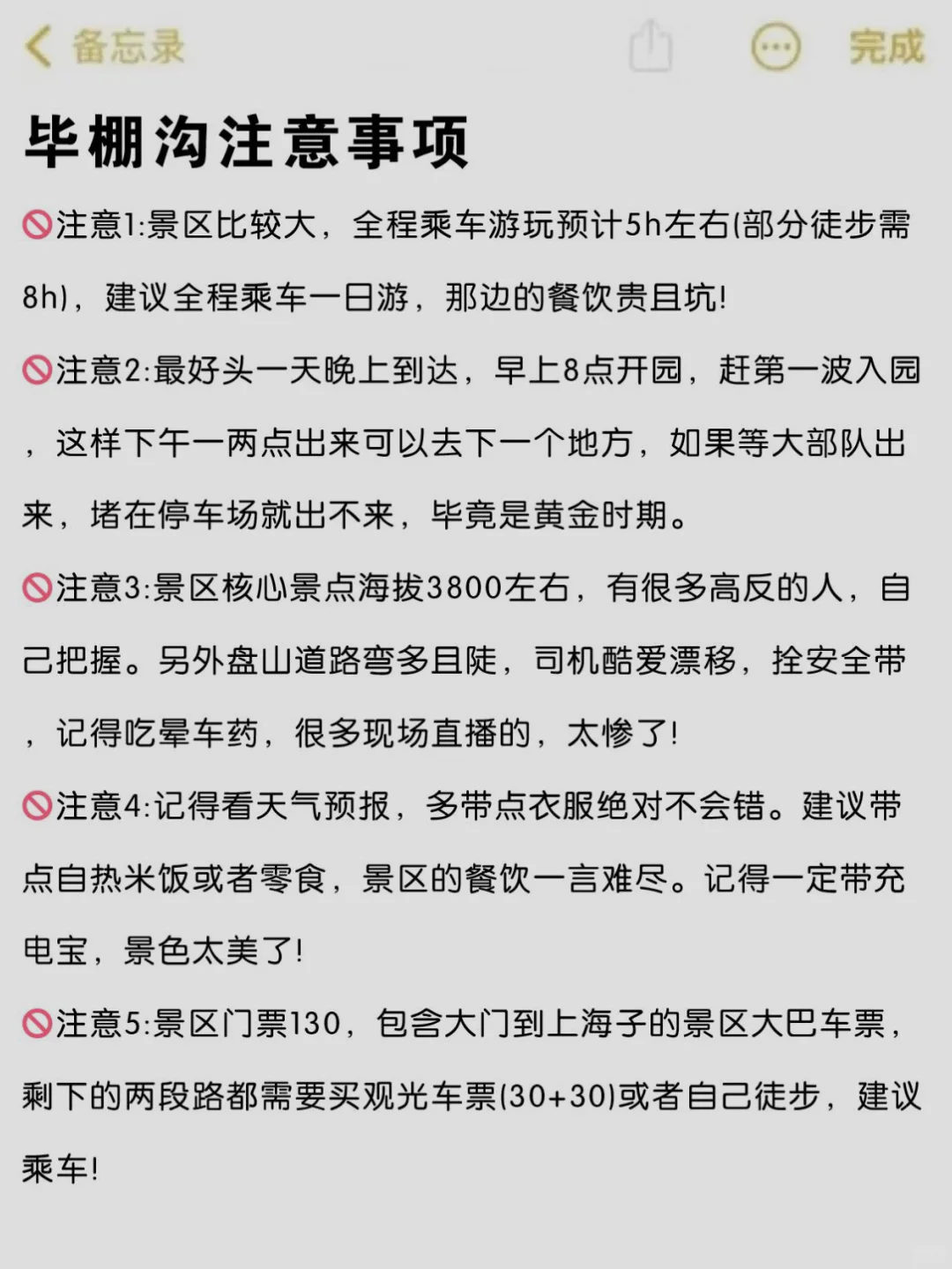 备忘录

完成

毕棚沟注意事项

🚫注意1:景区比较大，全程乘车游玩预计5h左右(部分徒步需8h)，建议全程乘车一日游，那边的餐饮贵且坑!

🚫注意2:最好头一天晚上到达，早上8点开园，赶第一波入园，这样下午一两点出来可以去下一个地方，如果等大部队出来，堵在停车场就出不来，毕竟是黄金时期。

🚫注意3:景区核心景点海拔3800左右，有很多高反的人，自己把握。另外盘山道路弯多且陡，司机酷爱漂移，拴安全带，记得吃晕车药，很多现场直播的，太惨了!

🚫注意4:记得看天气预报，多带点衣服绝对不会错。建议带点自热米饭或者零食，景区的餐饮一言难尽。记得一定带充电宝，景色太美了!

🚫注意5:景区门票130，包含大门到上海子的景区大巴车票，剩下的两段路都需要买观光车票(30+30)或者自己徒步，建议乘车!